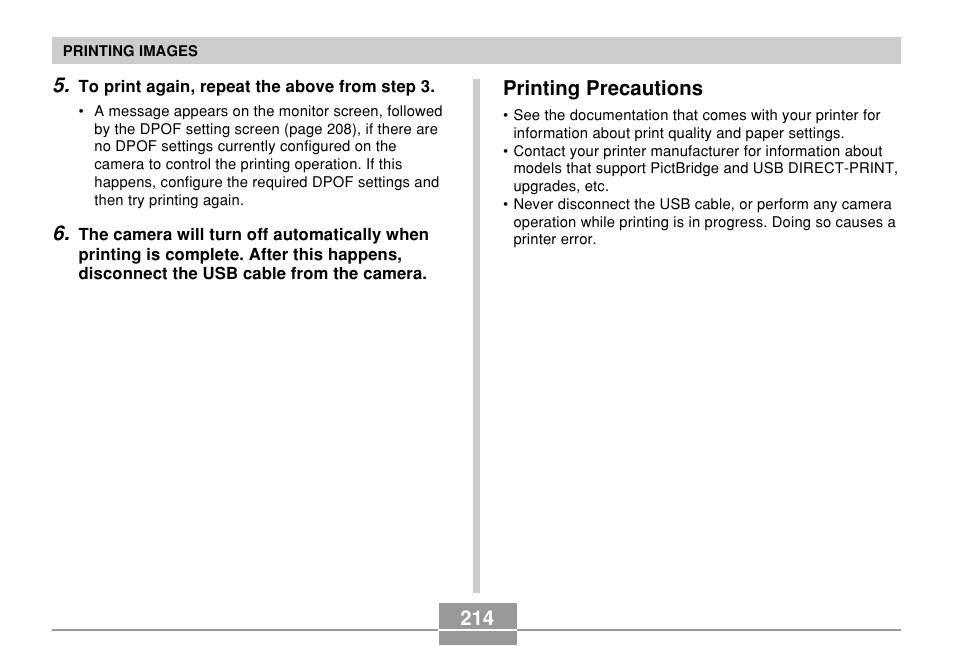 PRINTING IMAGES

5. To print again, repeat the above from step 3.

• A message appears on the monitor screen, followed by the DPOF setting screen (page 208), if there are no DPOF settings currently configured on the camera to control the printing operation. If this happens, configure the required DPOF settings and then try printing again.

6. The camera will turn off automatically when printing is complete. After this happens, disconnect the USB cable from the camera.

Printing Precautions

• See the documentation that comes with your printer for information about print quality and paper settings.
• Contact your printer manufacturer for information about models that support PictBridge and USB DIRECT-PRINT, upgrades, etc.
• Never disconnect the USB cable, or perform any camera operation while printing is in progress. Doing so causes a printer error.

214